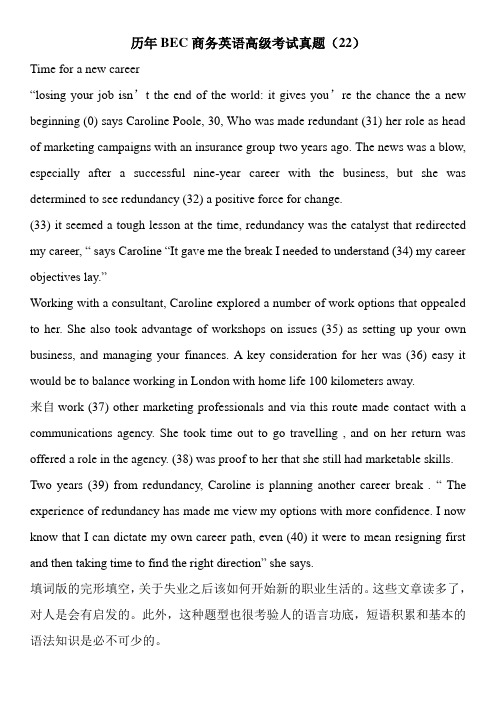 历年 BEC 商务英语高级考试真题（22）

Time for a new career

“losing your job isn’t the end of the world: it gives you’re the chance the a new beginning (0) says Caroline Poole, 30, Who was made redundant (31) her role as head of marketing campaigns with an insurance group two years ago. The news was a blow, especially after a successful nine-year career with the business, but she was determined to see redundancy (32) a positive force for change.

(33) it seemed a tough lesson at the time, redundancy was the catalyst that redirected my career, “ says Caroline “It gave me the break I needed to understand (34) my career objectives lay.”

Working with a consultant, Caroline explored a number of work options that oppealed to her. She also took advantage of workshops on issues (35) as setting up your own business, and managing your finances. A key consideration for her was (36) easy it would be to balance working in London with home life 100 kilometers away.

来自 work (37) other marketing professionals and via this route made contact with a communications agency. She took time out to go travelling , and on her return was offered a role in the agency. (38) was proof to her that she still had marketable skills.

Two years (39) from redundancy, Caroline is planning another career break . “ The experience of redundancy has made me view my options with more confidence. I now know that I can dictate my own career path, even (40) it were to mean resigning first and then taking time to find the right direction” she says.

填词版的完形填空，关于失业之后该如何开始新的职业生活的。这些文章读多了，对人是会有启发的。此外，这种题型也很考验人的语言功底，短语积累和基本的语法知识是必不可少的。